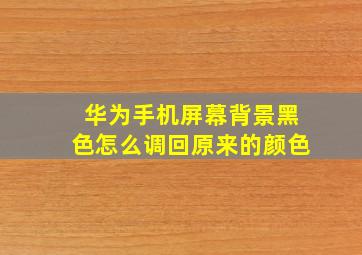 华为手机屏幕背景黑色怎么调回原来的颜色